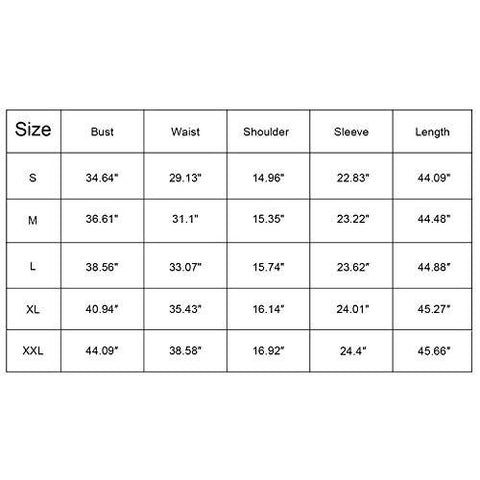 | Size | Bust | Waist | Shoulder | Sleeve | Length |
|---|---|---|---|---|---|
| S | 34.64" | 29.13" | 14.96" | 22.83" | 44.09" |
| M | 36.61" | 31.1" | 15.35" | 23.22" | 44.48" |
| L | 38.56" | 33.07" | 15.74" | 23.62" | 44.88" |
| XL | 40.94" | 35.43" | 16.14" | 24.01" | 45.27" |
| XXL | 44.09" | 38.58" | 16.92" | 24.4" | 45.66" |